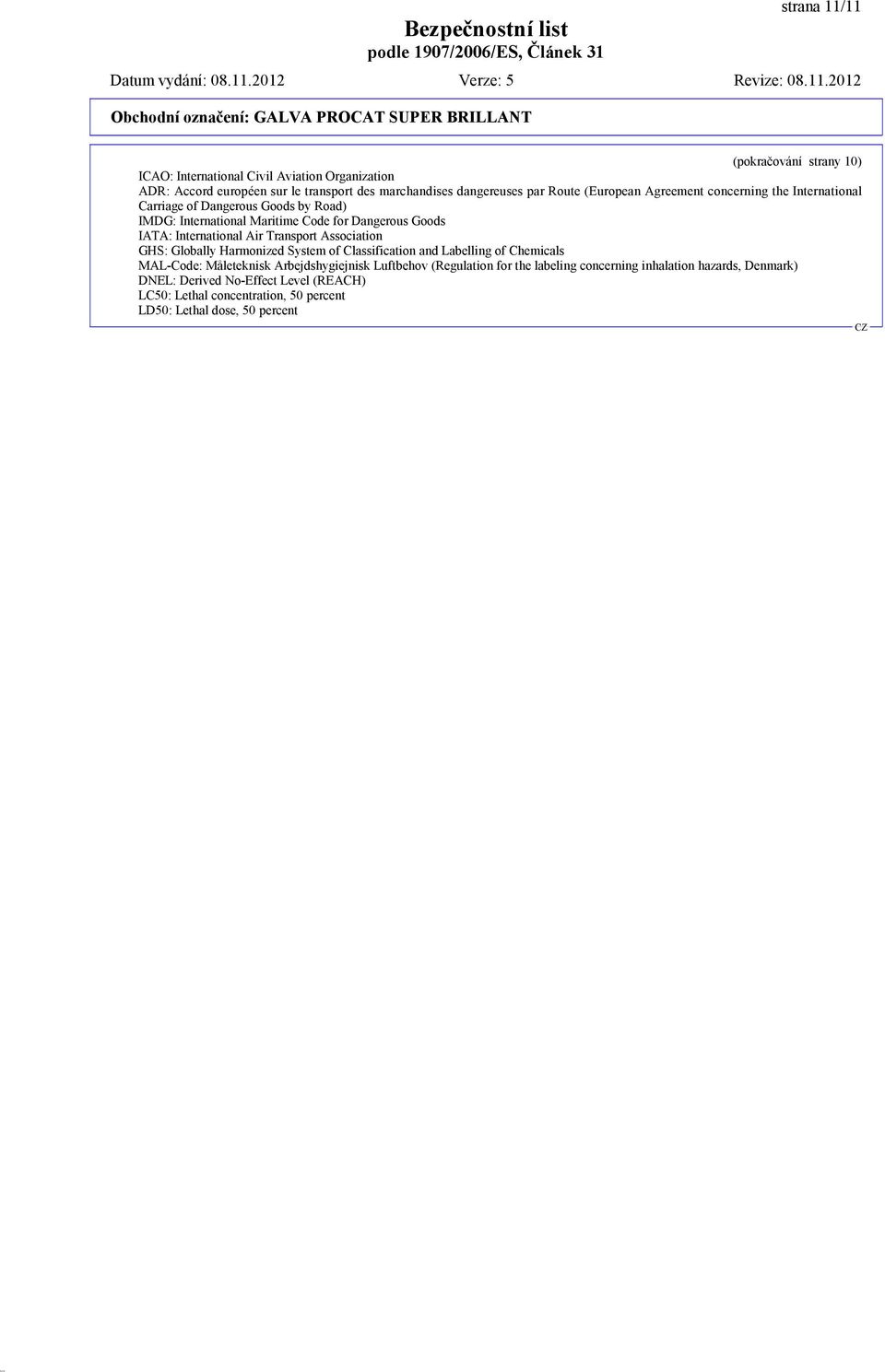 strana 11/11

Bezpečnostní list
podle 1907/2006/ES, Článek 31

Datum vydání: 08.11.2012 Verze: 5 Revize: 08.11.2012

Obchodní označení: GALVA PROCAT SUPER BRILLANT

(pokračování strany 10)

ICAO: International Civil Aviation Organization
ADR: Accord européen sur le transport des marchandises dangereuses par Route (European Agreement concerning the International Carriage of Dangerous Goods by Road)
IMDG: International Maritime Code for Dangerous Goods
IATA: International Air Transport Association
GHS: Globally Harmonized System of Classification and Labelling of Chemicals
MAL-Code: Måleteknisk Arbejdshygiejnisk Luftbehov (Regulation for the labeling concerning inhalation hazards, Denmark)
DNEL: Derived No-Effect Level (REACH)
LC50: Lethal concentration, 50 percent
LD50: Lethal dose, 50 percent

CZ